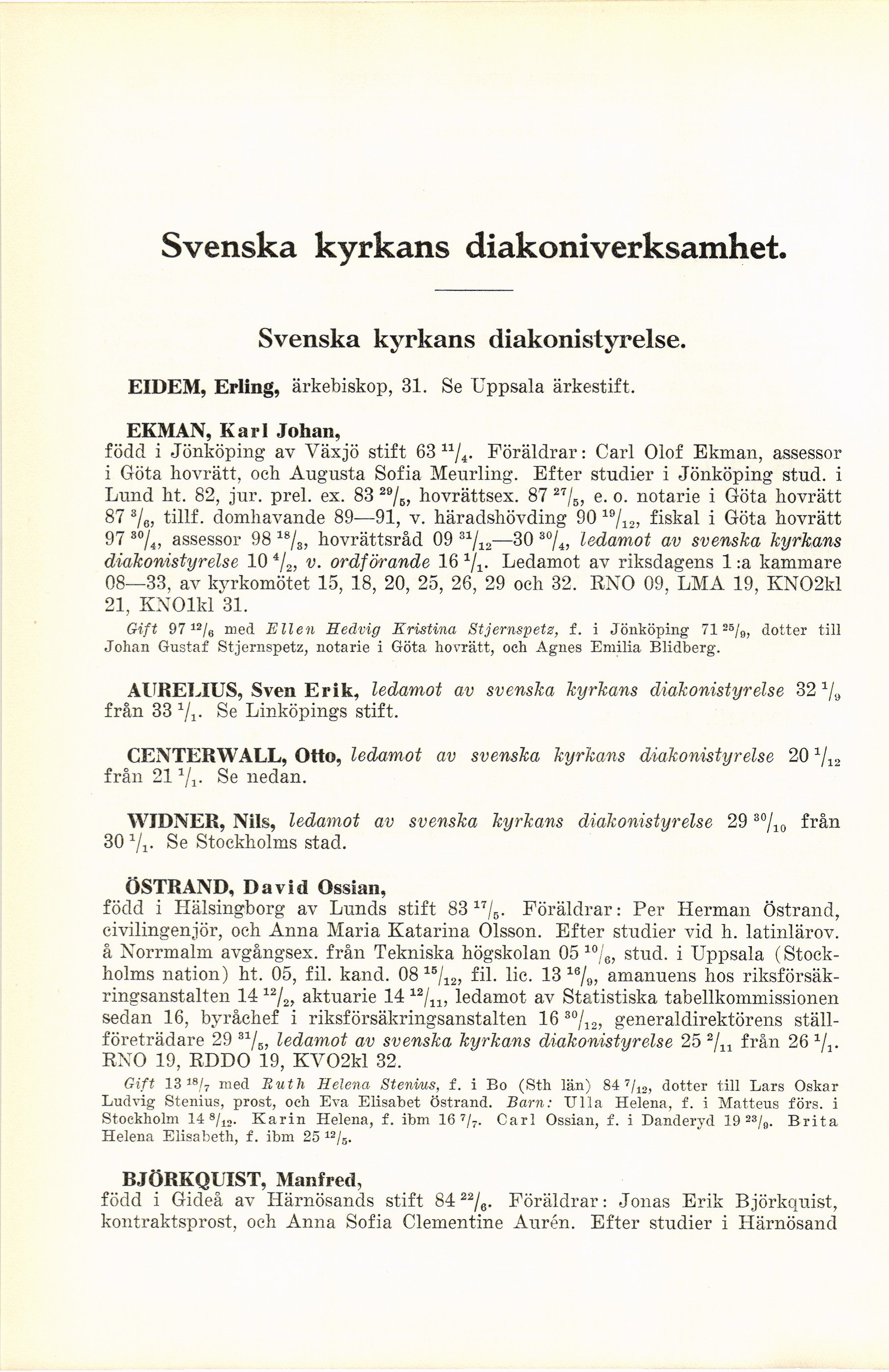 Svenska kyrkans diakoniverksamhet.

Svenska kyrkans diakonistyrelse.

EIDEM, Erling, ärkebiskop, 31. Se Uppsala ärkestift.

EKMAN, Karl Johan, född i Jönköping av Växjö stift 63 $^{11}/_{4}$. Föräldrar: Carl Olof Ekman, assessor i Göta hovrätt, och Augusta Sofia Meurling. Efter studier i Jönköping stud. i Lund ht. 82, jur. prel. ex. 83 $^{29}/_{5}$, hovrättsex. 87 $^{27}/_{5}$, e. o. notarie i Göta hovrätt 87 $^{3}/_{6}$, tillf. domhavande 89—91, v. häradshövding 90 $^{19}/_{12}$, fiskal i Göta hovrätt 97 $^{30}/_{4}$, assessor 98 $^{18}/_{3}$, hovrättsråd 09 $^{31}/_{12}$—30 $^{30}/_{4}$, ledamot av svenska kyrkans diakonistyrelse 10 $^{4}/_{2}$, v. ordförande 16 $^{1}/_{1}$. Ledamot av riksdagens 1:a kammare 08—33, av kyrkomötet 15, 18, 20, 25, 26, 29 och 32. RNO 09, LMA 19, KNO2kl 21, KNO1kl 31.

Gift 97 $^{12}/_{6}$ med Ellen Hedvig Kristina Stjernspetz, f. i Jönköping 71 $^{25}/_{9}$, dotter till Johan Gustaf Stjernspetz, notarie i Göta hovrätt, och Agnes Emilia Blidberg.

AURELIUS, Sven Erik, ledamot av svenska kyrkans diakonistyrelse 32 $^{1}/_{9}$ från 33 $^{1}/_{1}$. Se Linköpings stift.

CENTERWALL, Otto, ledamot av svenska kyrkans diakonistyrelse 20 $^{1}/_{12}$ från 21 $^{1}/_{1}$. Se nedan.

WIDNER, Nils, ledamot av svenska kyrkans diakonistyrelse 29 $^{30}/_{10}$ från 30 $^{1}/_{1}$. Se Stockholms stad.

ÖSTRAND, David Ossian, född i Hälsingborg av Lunds stift 83 $^{17}/_{5}$. Föräldrar: Per Herman Östrand, civilingenjör, och Anna Maria Katarina Olsson. Efter studier vid h. latinlärov. å Norrmalm avgångsex. från Tekniska högskolan 05 $^{10}/_{6}$, stud. i Uppsala (Stockholms nation) ht. 05, fil. kand. 08 $^{15}/_{12}$, fil. lic. 13 $^{16}/_{9}$, amanuens hos riksförsäkringsanstalten 14 $^{12}/_{2}$, aktuarie 14 $^{12}/_{11}$, ledamot av Statistiska tabellkommissionen sedan 16, byråchef i riksförsäkringsanstalten 16 $^{30}/_{12}$, generaldirektörens ställföreträdare 29 $^{31}/_{5}$, ledamot av svenska kyrkans diakonistyrelse 25 $^{2}/_{11}$ från 26 $^{1}/_{1}$. RNO 19, RDDO 19, KVO2kl 32.

Gift 13 $^{18}/_{7}$ med Ruth Helena Stenius, f. i Bo (Sth län) 84 $^{7}/_{12}$, dotter till Lars Oskar Ludvig Stenius, prost, och Eva Elisabet Östrand. Barn: Ulla Helena, f. i Matteus förs. i Stockholm 14 $^{8}/_{12}$. Karin Helena, f. ibm 16 $^{7}/_{7}$. Carl Ossian, f. i Danderyd 19 $^{23}/_{9}$. Brita Helena Elisabeth, f. ibm 25 $^{12}/_{5}$.

BJÖRKQUIST, Manfred, född i Gideå av Härnösands stift 84 $^{22}/_{6}$. Föräldrar: Jonas Erik Björkquist, kontraktsprost, och Anna Sofia Clementine Aurén. Efter studier i Härnösand